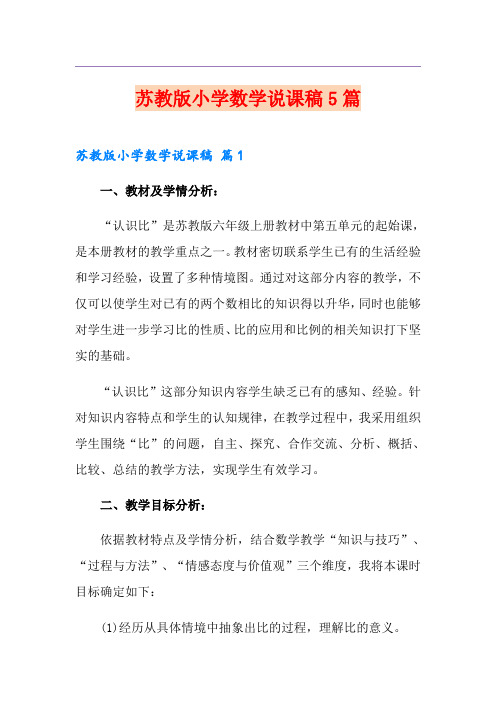 苏教版小学数学说课稿5篇

苏教版小学数学说课稿 篇1

一、教材及学情分析：

“认识比”是苏教版六年级上册教材中第五单元的起始课，是本册教材的教学重点之一。教材密切联系学生已有的生活经验和学习经验，设置了多种情境图。通过对这部分内容的教学，不仅可以使学生对已有的两个数相比的知识得以升华，同时也能够对学生进一步学习比的性质、比的应用和比例的相关知识打下坚实的基础。

“认识比”这部分知识内容学生缺乏已有的感知、经验。针对知识内容特点和学生的认知规律，在教学过程中，我采用组织学生围绕“比”的问题，自主、探究、合作交流、分析、概括、比较、总结的教学方法，实现学生有效学习。

二、教学目标分析：

依据教材特点及学情分析，结合数学教学“知识与技巧”、“过程与方法”、“情感态度与价值观”三个维度，我将本课时目标确定如下：

(1)经历从具体情境中抽象出比的过程，理解比的意义。